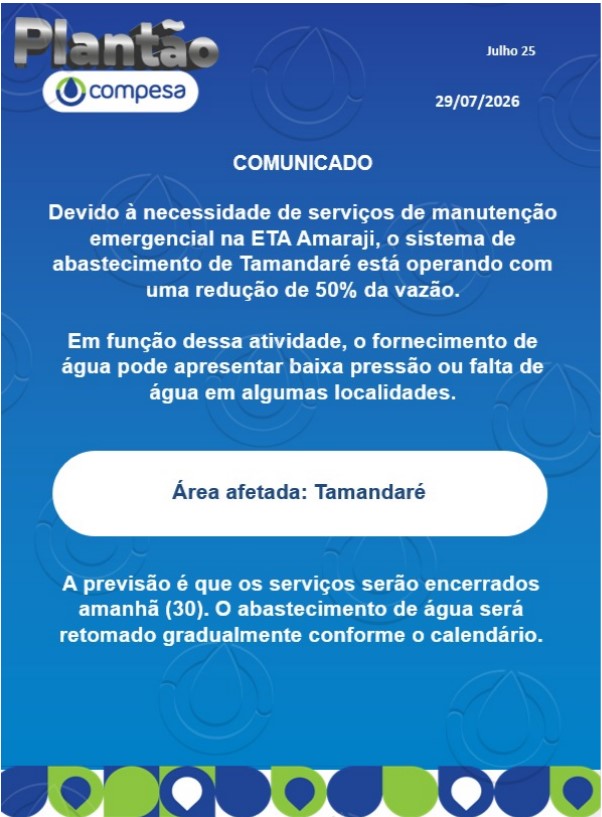 Plantão
compesa

Julho 25

29/07/2026

COMUNICADO

Devido à necessidade de serviços de manutenção emergencial na ETA Amaraji, o sistema de abastecimento de Tamandaré está operando com uma redução de 50% da vazão.

Em função dessa atividade, o fornecimento de água pode apresentar baixa pressão ou falta de água em algumas localidades.

Área afetada: Tamandaré

A previsão é que os serviços serão encerrados amanhã (30). O abastecimento de água será retomado gradualmente conforme o calendário.